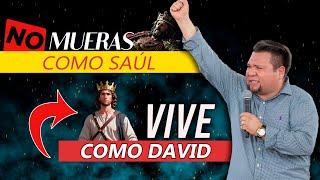 NO MUERAS
COMO SAÚL

VIVE
COMO DAVID